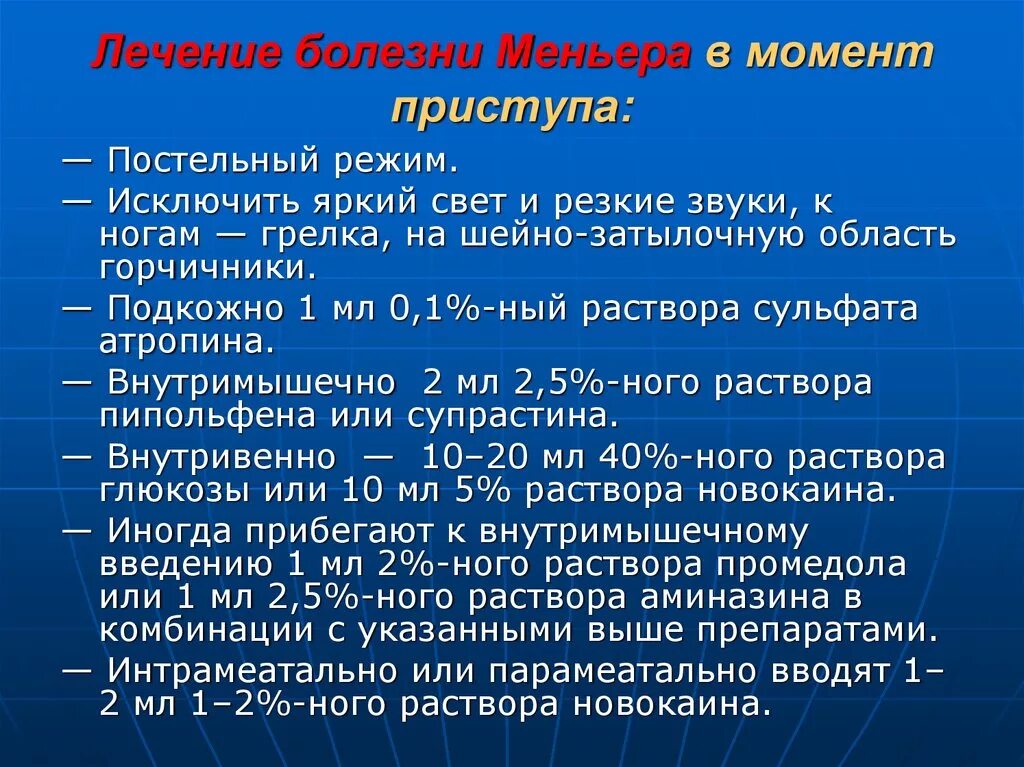 Лечение болезни Меньера в момент приступа:

— Постельный режим.

— Исключить яркий свет и резкие звуки, к ногам — грелка, на шейно-затылочную область горчичники.

— Подкожно 1 мл 0,1%-ный раствора сульфата атропина.

— Внутримышечно 2 мл 2,5%-ного раствора пипольфена или супрастина.

— Внутривенно — 10–20 мл 40%-ного раствора глюкозы или 10 мл 5% раствора новокаина.

— Иногда прибегают к внутримышечному введению 1 мл 2%-ного раствора промедола или 1 мл 2,5%-ного раствора аминазина в комбинации с указанными выше препаратами.

— Интрамеатально или парамеатально вводят 1–2 мл 1–2%-ного раствора новокаина.